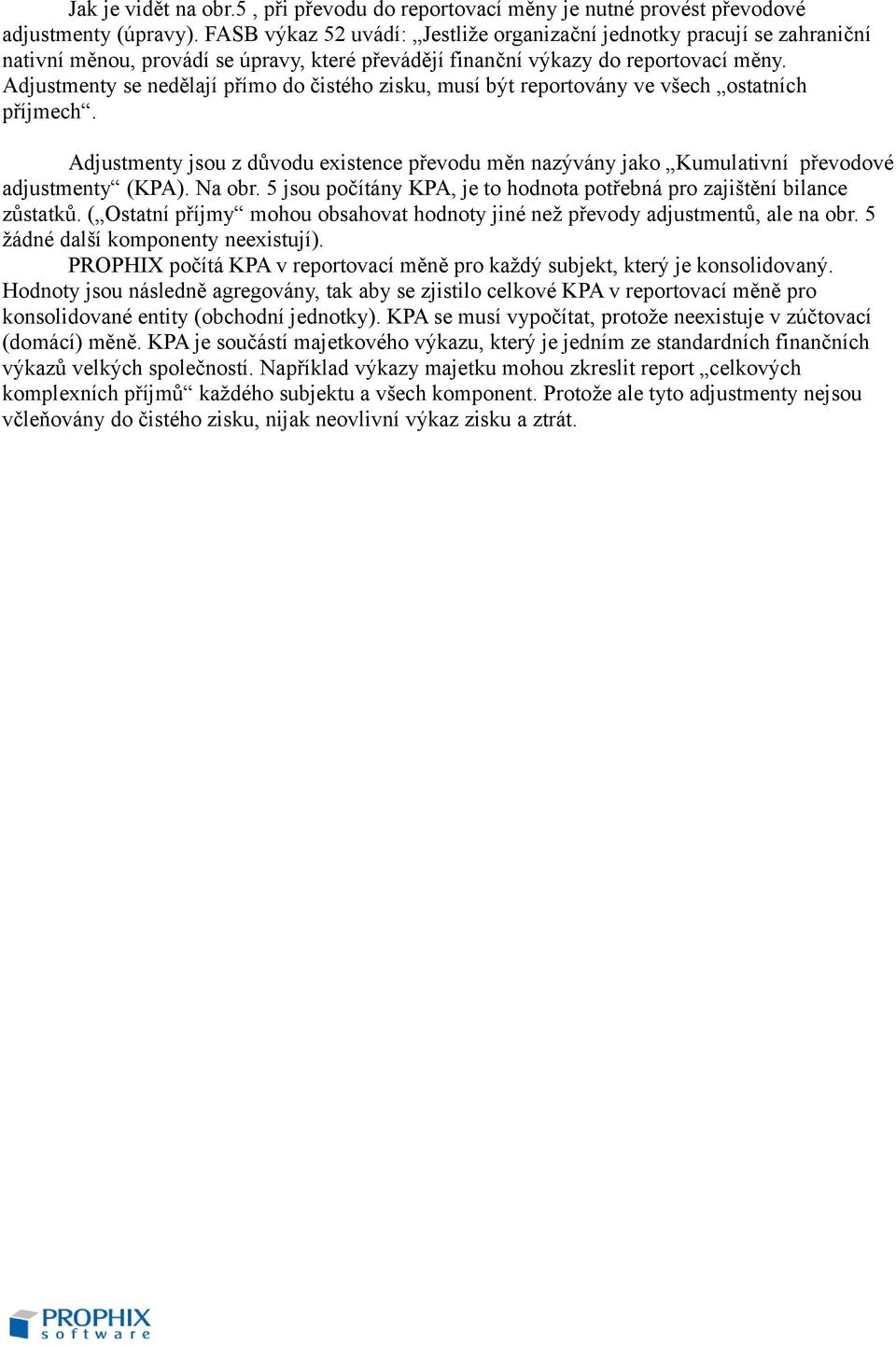 Jak je vidět na obr.5 , při převodu do reportovací měny je nutné provést převodové adjustmenty (úpravy). FASB výkaz 52 uvádí: „Jestliže organizační jednotky pracují se zahraniční nativní měnou, provádí se úpravy, které převádějí finanční výkazy do reportovací měny. Adjustmenty se nedělají přímo do čistého zisku, musí být reportovány ve všech „ostatních příjmech“.

Adjustmenty jsou z důvodu existence převodu měn nazývány jako „Kumulativní převodové adjustmenty“ (KPA). Na obr. 5 jsou počítány KPA, je to hodnota potřebná pro zajištění bilance zůstatků. („Ostatní příjmy“ mohou obsahovat hodnoty jiné než převody adjustmentů, ale na obr. 5 žádné další komponenty neexistují).

PROPHIX počítá KPA v reportovací měně pro každý subjekt, který je konsolidovaný. Hodnoty jsou následně agregovány, tak aby se zjistilo celkové KPA v reportovací měně pro konsolidované entity (obchodní jednotky). KPA se musí vypočítat, protože neexistuje v zúčtovací (domácí) měně. KPA je součástí majetkového výkazu, který je jedním ze standardních finančních výkazů velkých společností. Například výkazy majetku mohou zkreslit report „celkových komplexních příjmů“ každého subjektu a všech komponent. Protože ale tyto adjustmenty nejsou včleňovány do čistého zisku, nijak neovlivní výkaz zisku a ztrát.

PROPHIX software